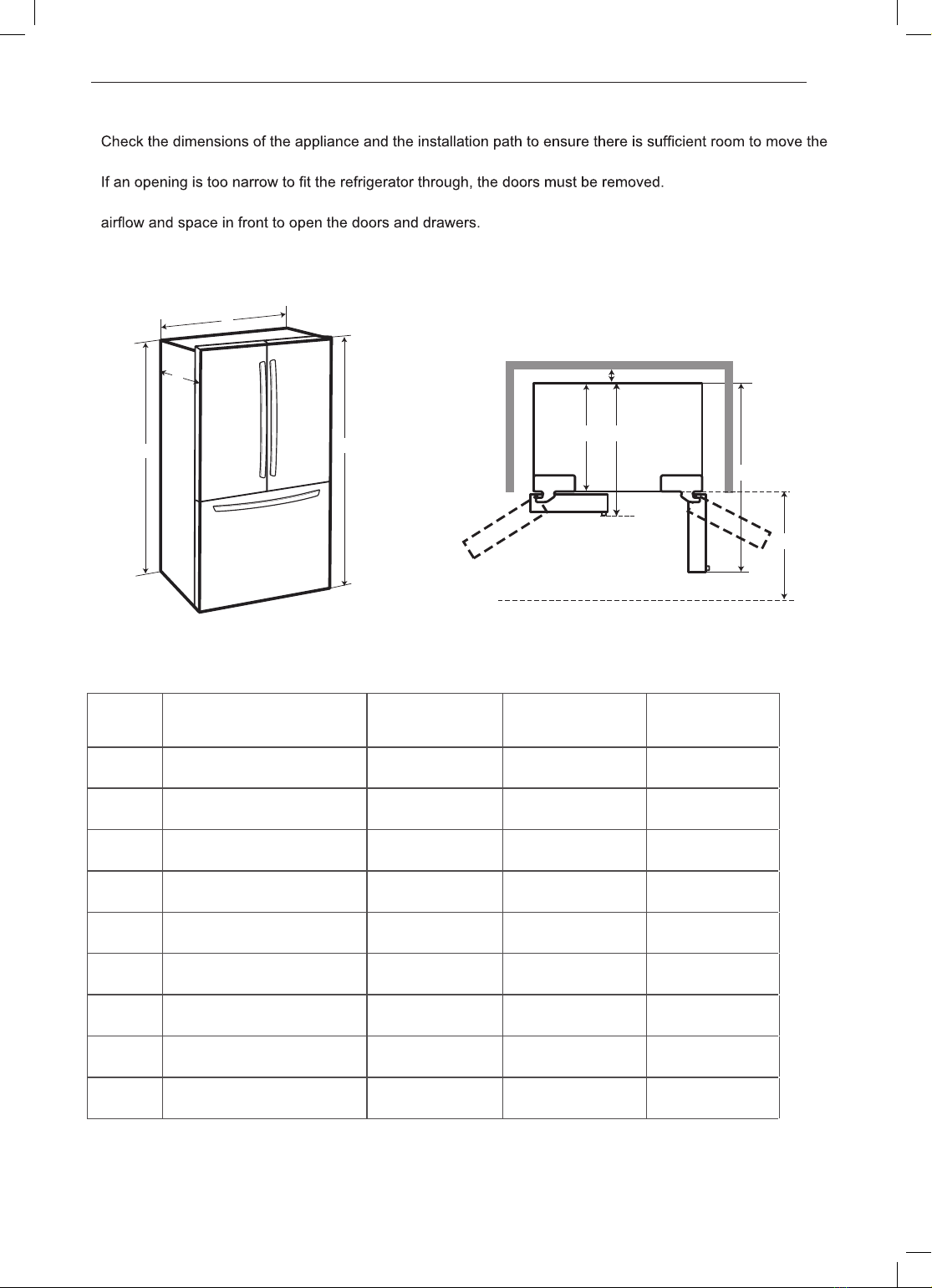 Check the dimensions of the appliance and the installation path to ensure there is sufficient room to move the

If an opening is too narrow to fit the refrigerator through, the doors must be removed.

airflow and space in front to open the doors and drawers.